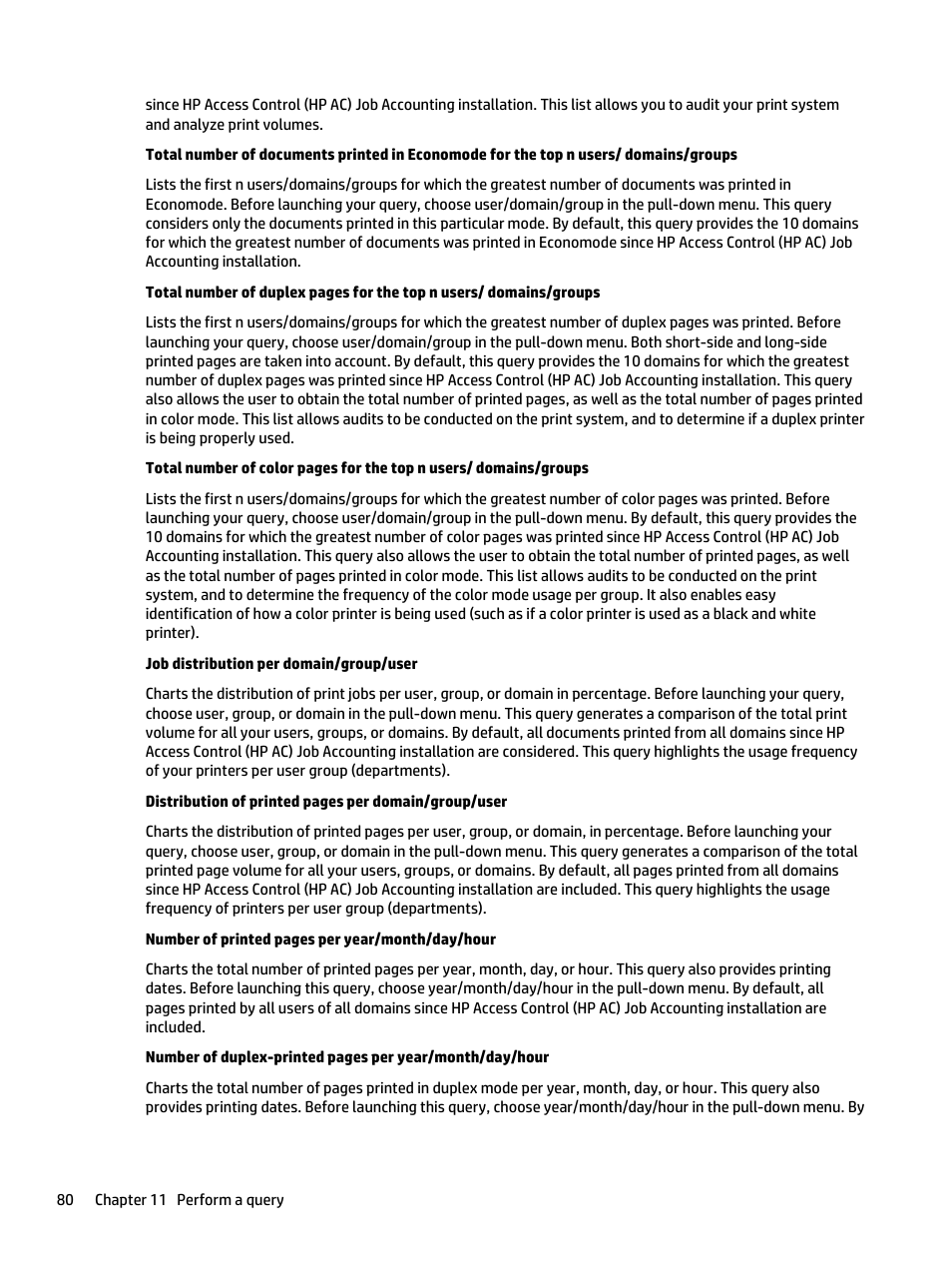 since HP Access Control (HP AC) Job Accounting installation. This list allows you to audit your print system and analyze print volumes.

Total number of documents printed in Economode for the top n users/ domains/groups

Lists the first n users/domains/groups for which the greatest number of documents was printed in Economode. Before launching your query, choose user/domain/group in the pull-down menu. This query considers only the documents printed in this particular mode. By default, this query provides the 10 domains for which the greatest number of documents was printed in Economode since HP Access Control (HP AC) Job Accounting installation.

Total number of duplex pages for the top n users/ domains/groups

Lists the first n users/domains/groups for which the greatest number of duplex pages was printed. Before launching your query, choose user/domain/group in the pull-down menu. Both short-side and long-side printed pages are taken into account. By default, this query provides the 10 domains for which the greatest number of duplex pages was printed since HP Access Control (HP AC) Job Accounting installation. This query also allows the user to obtain the total number of printed pages, as well as the total number of pages printed in color mode. This list allows audits to be conducted on the print system, and to determine if a duplex printer is being properly used.

Total number of color pages for the top n users/ domains/groups

Lists the first n users/domains/groups for which the greatest number of color pages was printed. Before launching your query, choose user/domain/group in the pull-down menu. By default, this query provides the 10 domains for which the greatest number of color pages was printed since HP Access Control (HP AC) Job Accounting installation. This query also allows the user to obtain the total number of printed pages, as well as the total number of pages printed in color mode. This list allows audits to be conducted on the print system, and to determine the frequency of the color mode usage per group. It also enables easy identification of how a color printer is being used (such as if a color printer is used as a black and white printer).

Job distribution per domain/group/user

Charts the distribution of print jobs per user, group, or domain in percentage. Before launching your query, choose user, group, or domain in the pull-down menu. This query generates a comparison of the total print volume for all your users, groups, or domains. By default, all documents printed from all domains since HP Access Control (HP AC) Job Accounting installation are considered. This query highlights the usage frequency of your printers per user group (departments).

Distribution of printed pages per domain/group/user

Charts the distribution of printed pages per user, group, or domain, in percentage. Before launching your query, choose user, group, or domain in the pull-down menu. This query generates a comparison of the total printed page volume for all your users, groups, or domains. By default, all pages printed from all domains since HP Access Control (HP AC) Job Accounting installation are included. This query highlights the usage frequency of printers per user group (departments).

Number of printed pages per year/month/day/hour

Charts the total number of printed pages per year, month, day, or hour. This query also provides printing dates. Before launching this query, choose year/month/day/hour in the pull-down menu. By default, all pages printed by all users of all domains since HP Access Control (HP AC) Job Accounting installation are included.

Number of duplex-printed pages per year/month/day/hour

Charts the total number of pages printed in duplex mode per year, month, day, or hour. This query also provides printing dates. Before launching this query, choose year/month/day/hour in the pull-down menu. By

80 Chapter 11 Perform a query